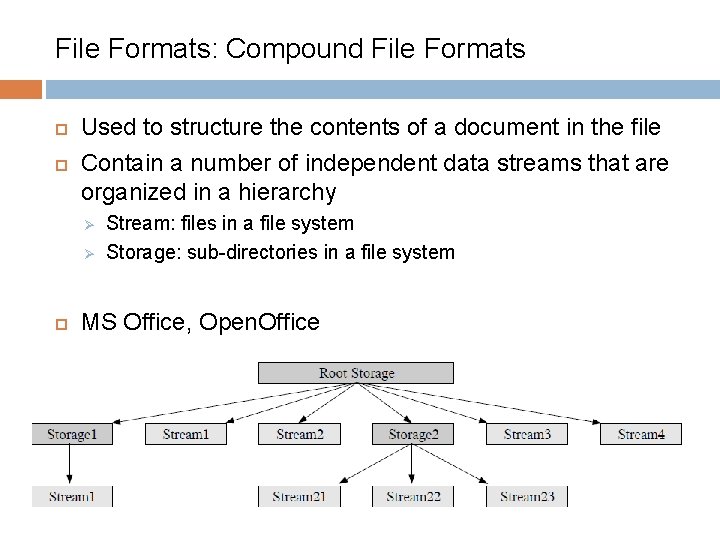 File Formats: Compound File Formats

Used to structure the contents of a document in the file

Contain a number of independent data streams that are organized in a hierarchy

Stream: files in a file system

Storage: sub-directories in a file system

MS Office, OpenOffice

Root Storage

Storage1

Stream1

Stream2

Storage2

Stream3

Stream4

Stream1

Stream21

Stream22

Stream23